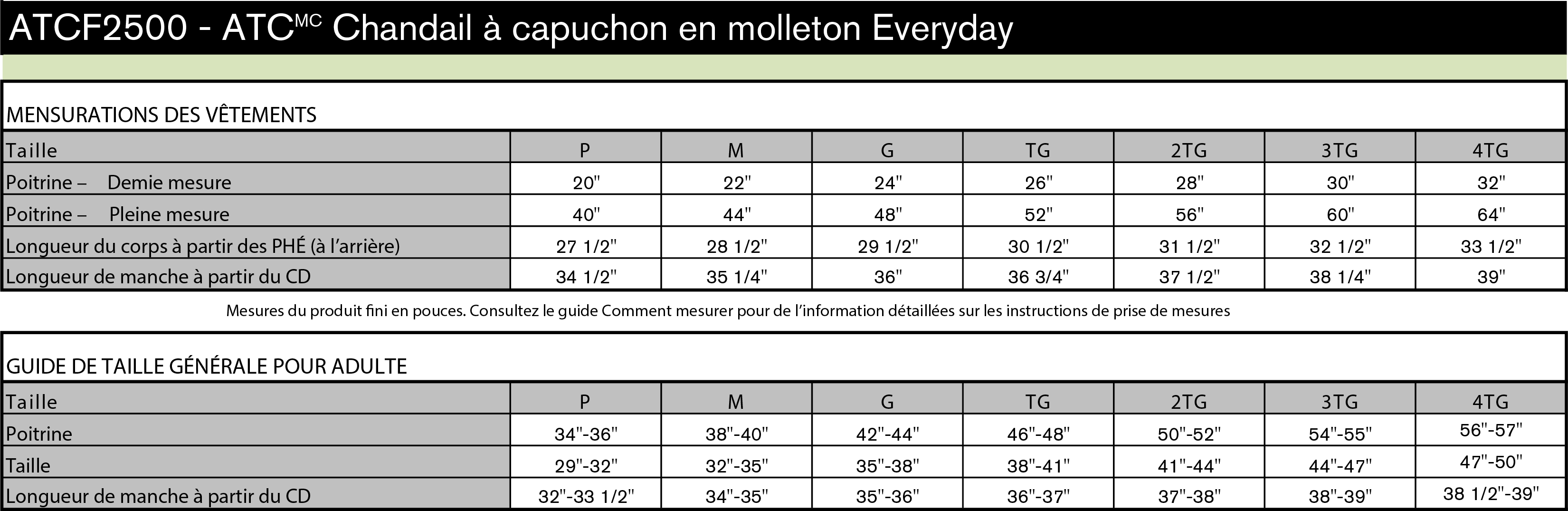 ATCF2500 - ATC$^{MC}$ Chandail à capuchon en molleton Everyday

MENSURATIONS DES VÊTEMENTS

| Taille | P | M | G | TG | 2TG | 3TG | 4TG |
|---|---|---|---|---|---|---|---|
| Poitrine – Demie mesure | 20" | 22" | 24" | 26" | 28" | 30" | 32" |
| Poitrine – Pleine mesure | 40" | 44" | 48" | 52" | 56" | 60" | 64" |
| Longueur du corps à partir des PHÉ (à l'arrière) | 27 1/2" | 28 1/2" | 29 1/2" | 30 1/2" | 31 1/2" | 32 1/2" | 33 1/2" |
| Longueur de manche à partir du CD | 34 1/2" | 35 1/4" | 36" | 36 3/4" | 37 1/2" | 38 1/4" | 39" |

Mesures du produit fini en pouces. Consultez le guide Comment mesurer pour de l'information détaillées sur les instructions de prise de mesures

GUIDE DE TAILLE GÉNÉRALE POUR ADULTE

| Taille | P | M | G | TG | 2TG | 3TG | 4TG |
|---|---|---|---|---|---|---|---|
| Poitrine | 34"-36" | 38"-40" | 42"-44" | 46"-48" | 50"-52" | 54"-55" | 56"-57" |
| Taille | 29"-32" | 32"-35" | 35"-38" | 38"-41" | 41"-44" | 44"-47" | 47"-50" |
| Longueur de manche à partir du CD | 32"-33 1/2" | 34"-35" | 35"-36" | 36"-37" | 37"-38" | 38"-39" | 38 1/2"-39" |